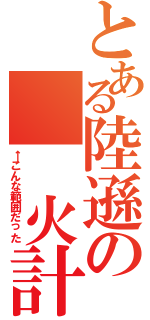 とある陸遜の火計

↑こんな範囲だった